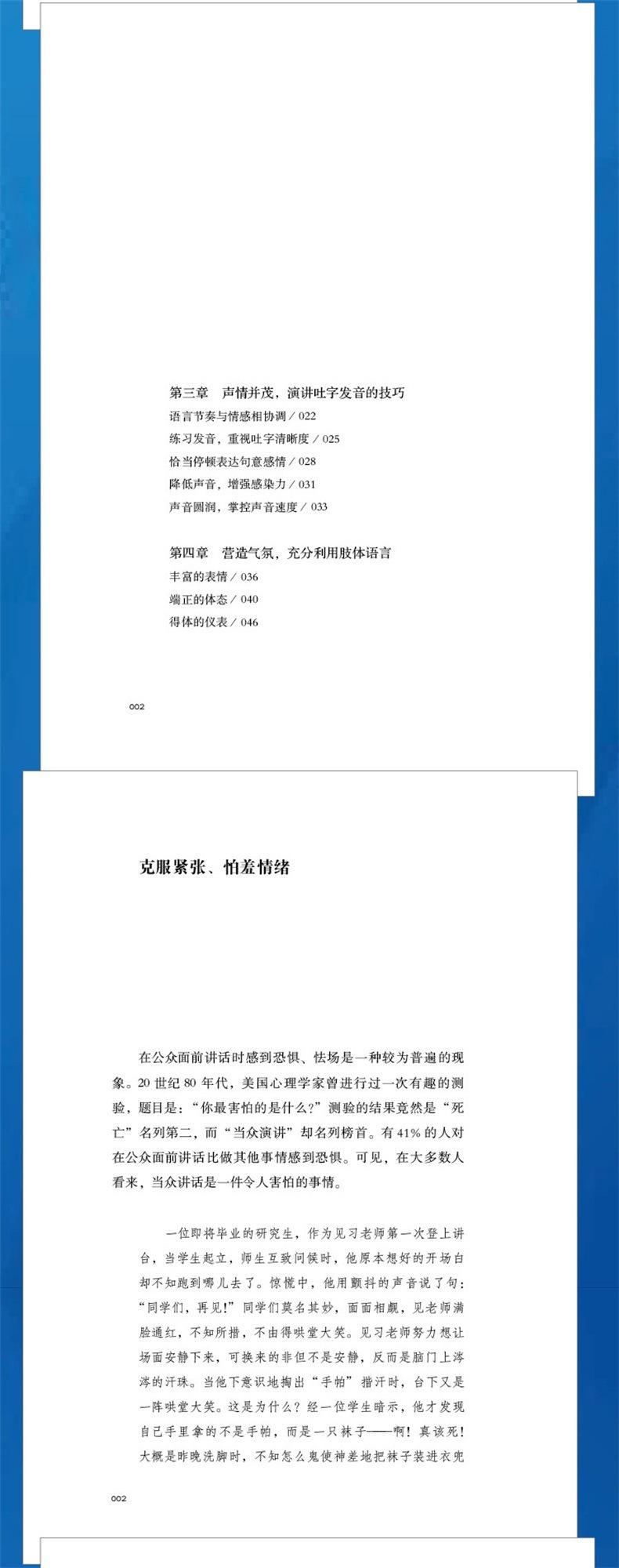 第三章　声情并茂，演讲吐字发音的技巧
语言节奏与情感相协调 / 022
练习发音，重视吐字清晰度 / 025
恰当停顿表达句意感情 / 028
降低声音，增强感染力 / 031
声音圆润，掌控声音速度 / 033

第四章　营造气氛，充分利用肢体语言
丰富的表情 / 036
端正的体态 / 040
得体的仪表 / 046

002

克服紧张、怕羞情绪

在公众面前讲话时感到恐惧、怯场是一种较为普遍的现象。20 世纪 80 年代，美国心理学家曾进行过一次有趣的测验，题目是：“你最害怕的是什么？”测验的结果竟然是“死亡”名列第二，而“当众演讲”却名列榜首。有 41% 的人对在公众面前讲话比做其他事情感到恐惧。可见，在大多数人看来，当众讲话是一件令人害怕的事情。

一位即将毕业的研究生，作为见习老师第一次登上讲台，当学生起立，师生互致问候时，他原本想好的开场白却不知跑到哪儿去了。惊慌中，他用颤抖的声音说了句：“同学们，再见！”同学们莫名其妙，面面相觑，见老师满脸通红，不知所措，不由得哄堂大笑。见习老师努力想让场面安静下来，可换来的非但不是安静，反而是脑门上涔涔的汗珠。当他下意识地掏出“手帕”揩汗时，台下又是一阵哄堂大笑。这是为什么？经一位学生暗示，他才发现自己手里拿的不是手帕，而是一只袜子——啊！真该死！大概是昨晚洗脚时，不知怎么鬼使神差地把袜子装进衣兜

002